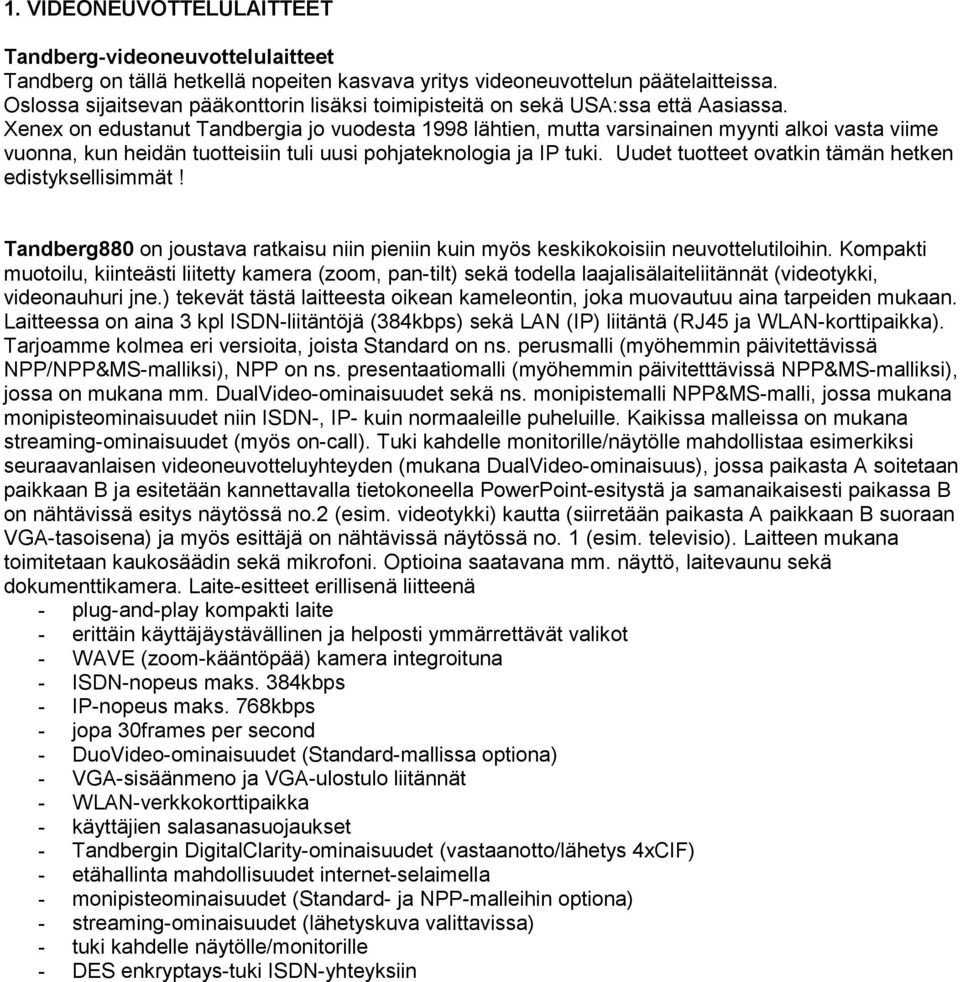 1. VIDEONEUVOTTELULAITTEET

Tandberg-videoneuvottelulaitteet
Tandberg on tällä hetkellä nopeiten kasvava yritys videoneuvottelun päätelaitteissa. Oslossa sijaitsevan pääkonttorin lisäksi toimipisteitä on sekä USA:ssa että Aasiassa. Xenex on edustanut Tandbergia jo vuodesta 1998 lähtien, mutta varsinainen myynti alkoi vasta viime vuonna, kun heidän tuotteisiin tuli uusi pohjateknologia ja IP tuki. Uudet tuotteet ovatkin tämän hetken edistyksellisimmät !

Tandberg880 on joustava ratkaisu niin pieniin kuin myös keskikokoisiin neuvottelutiloihin. Kompakti muotoilu, kiinteästi liitetty kamera (zoom, pan-tilt) sekä todella laajalisälaiteliitännät (videotykki, videonauhuri jne.) tekevät tästä laitteesta oikean kameleontin, joka muovautuu aina tarpeiden mukaan. Laitteessa on aina 3 kpl ISDN-liitäntöjä (384kbps) sekä LAN (IP) liitäntä (RJ45 ja WLAN-korttipaikka). Tarjoamme kolmea eri versioita, joista Standard on ns. perusmalli (myöhemmin päivitettävissä NPP/NPP&MS-malliksi), NPP on ns. presentaatiomalli (myöhemmin päivitetttävissä NPP&MS-malliksi), jossa on mukana mm. DualVideo-ominaisuudet sekä ns. monipistemalli NPP&MS-malli, jossa mukana monipisteominaisuudet niin ISDN-, IP- kuin normaaleille puheluille. Kaikissa malleissa on mukana streaming-ominaisuudet (myös on-call). Tuki kahdelle monitorille/näytölle mahdollistaa esimerkiksi seuraavanlaisen videoneuvotteluyhteyden (mukana DualVideo-ominaisuus), jossa paikasta A soitetaan paikkaan B ja esitetään kannettavalla tietokoneella PowerPoint-esitystä ja samanaikaisesti paikassa B on nähtävissä esitys näytössä no.2 (esim. videotykki) kautta (siirretään paikasta A paikkaan B suoraan VGA-tasoisena) ja myös esittäjä on nähtävissä näytössä no. 1 (esim. televisio). Laitteen mukana toimitetaan kaukosäädin sekä mikrofoni. Optioina saatavana mm. näyttö, laitevaunu sekä dokumenttikamera. Laite-esitteet erillisenä liitteenä
- plug-and-play kompakti laite
- erittäin käyttäjäystävällinen ja helposti ymmärrettävät valikot
- WAVE (zoom-kääntöpää) kamera integroituna
- ISDN-nopeus maks. 384kbps
- IP-nopeus maks. 768kbps
- jopa 30frames per second
- DuoVideo-ominaisuudet (Standard-mallissa optiona)
- VGA-sisäänmeno ja VGA-ulostulo liitännät
- WLAN-verkkokorttipaikka
- käyttäjien salasanasuojaukset
- Tandbergin DigitalClarity-ominaisuudet (vastaanotto/lähetys 4xCIF)
- etähallinta mahdollisuudet internet-selaimella
- monipisteominaisuudet (Standard- ja NPP-malleihin optiona)
- streaming-ominaisuudet (lähetyskuva valittavissa)
- tuki kahdelle näytölle/monitorille
- DES enkryptays-tuki ISDN-yhteyksiin